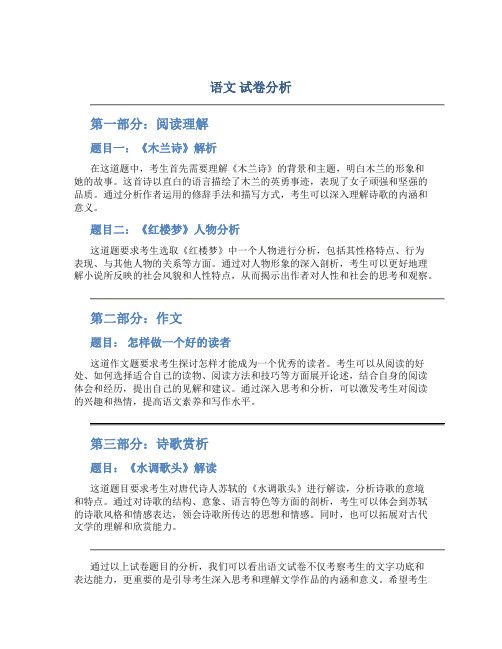 语文 试卷分析

第一部分：阅读理解

题目一：《木兰诗》解析

在这道题中，考生首先需要理解《木兰诗》的背景和主题，明白木兰的形象和她的故事。这首诗以直白的语言描绘了木兰的英勇事迹，表现了女子顽强和坚强的品质。通过分析作者运用的修辞手法和描写方式，考生可以深入理解诗歌的内涵和意义。

题目二：《红楼梦》人物分析

这道题要求考生选取《红楼梦》中一个人物进行分析，包括其性格特点、行为表现、与其他人物的关系等方面。通过对人物形象的深入剖析，考生可以更好地理解小说所反映的社会风貌和人性特点，从而揭示出作者对人性和社会的思考和观察。

第二部分：作文

题目：怎样做一个好的读者

这道作文题要求考生探讨怎样才能成为一个优秀的读者。考生可以从阅读的好处、如何选择适合自己的读物、阅读方法和技巧等方面展开论述，结合自身的阅读体会和经历，提出自己的见解和建议。通过深入思考和分析，可以激发考生对阅读的兴趣和热情，提高语文素养和写作水平。

第三部分：诗歌赏析

题目：《水调歌头》解读

这道题目要求考生对唐代诗人苏轼的《水调歌头》进行解读，分析诗歌的意境和特点。通过对诗歌的结构、意象、语言特色等方面的剖析，考生可以体会到苏轼的诗歌风格和情感表达，领会诗歌所传达的思想和情感。同时，也可以拓展对古代文学的理解和欣赏能力。

通过以上试卷题目的分析，我们可以看出语文试卷不仅考察考生的文字功底和表达能力，更重要的是引导考生深入思考和理解文学作品的内涵和意义。希望考生